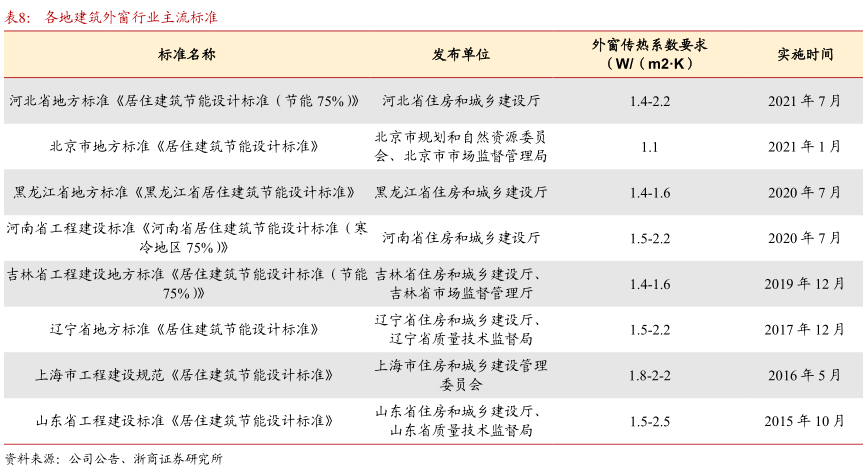 表8：各地建筑外窗行业主流标准

| 标准名称 | 发布单位 | 外窗传热系数要求（W/（m2·K） | 实施时间 |
|---|---|---|---|
| 河北省地方标准《居住建筑节能设计标准（节能75%）》 | 河北省住房和城乡建设厅 | 1.4-2.2 | 2021年7月 |
| 北京市地方标准《居住建筑节能设计标准》 | 北京市规划和自然资源委员会、北京市市场监督管理局 | 1.1 | 2021年1月 |
| 黑龙江省地方标准《黑龙江省居住建筑节能设计标准》 | 黑龙江省住房和城乡建设厅 | 1.4-1.6 | 2020年7月 |
| 河南省工程建设标准《河南省居住建筑节能设计标准（寒冷地区75%）》 | 河南省住房和城乡建设厅 | 1.5-2.2 | 2020年7月 |
| 吉林省工程建设地方标准《居住建筑节能设计标准（节能75%）》 | 吉林省住房和城乡建设厅、吉林省市场监督管理厅 | 1.4-1.6 | 2019年12月 |
| 辽宁省地方标准《居住建筑节能设计标准》 | 辽宁省住房和城乡建设厅、辽宁省质量技术监督局 | 1.5-2.2 | 2017年12月 |
| 上海市工程建设规范《居住建筑节能设计标准》 | 上海市住房和城乡建设管理委员会 | 1.8-2-2 | 2016年5月 |
| 山东省工程建设标准《居住建筑节能设计标准》 | 山东省住房和城乡建设厅、山东省质量技术监督局 | 1.5-2.5 | 2015年10月 |

资料来源：公司公告、浙商证券研究所